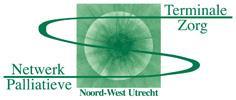 Terminale
Zorg

Netwerk
Palliatieve

Noord-West Utrecht